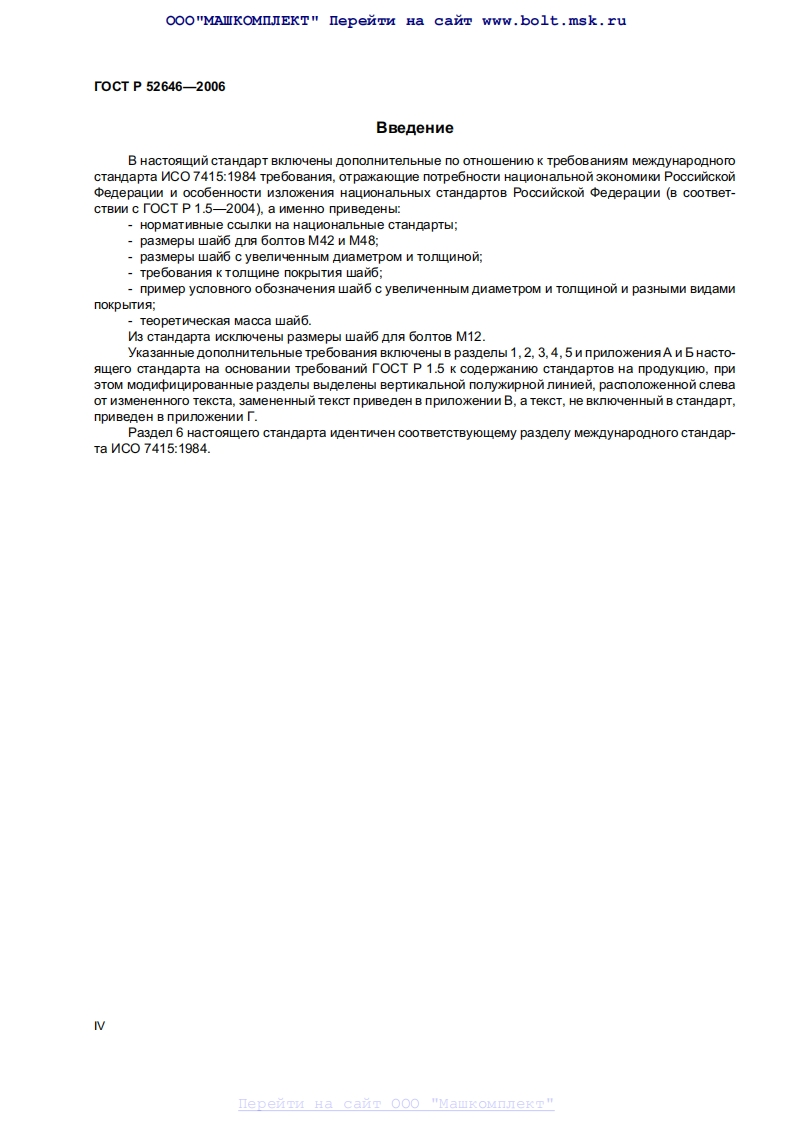 ООО"МАШКОМПЛЕКТ" Перейти на сайт www.bolt.msk.ru

ГОСТ Р 52646—2006

Введение

В настоящий стандарт включены дополнительные по отношению к требованиям международного стандарта ИСО 7415:1984 требования, отражающие потребности национальной экономики Российской Федерации и особенности изложения национальных стандартов Российской Федерации (в соответствии с ГОСТ Р 1.5—2004), а именно приведены:
- нормативные ссылки на национальные стандарты;
- размеры шайб для болтов М42 и М48;
- размеры шайб с увеличенным диаметром и толщиной;
- требования к толщине покрытия шайб;
- пример условного обозначения шайб с увеличенным диаметром и толщиной и разными видами покрытия;
- теоретическая масса шайб.
Из стандарта исключены размеры шайб для болтов М12.
Указанные дополнительные требования включены в разделы 1, 2, 3, 4, 5 и приложения А и Б настоящего стандарта на основании требований ГОСТ Р 1.5 к содержанию стандартов на продукцию, при этом модифицированные разделы выделены вертикальной полужирной линией, расположенной слева от измененного текста, замененный текст приведен в приложении В, а текст, не включенный в стандарт, приведен в приложении Г.
Раздел 6 настоящего стандарта идентичен соответствующему разделу международного стандарта ИСО 7415:1984.

IV

Перейти на сайт ООО "Машкомплект"